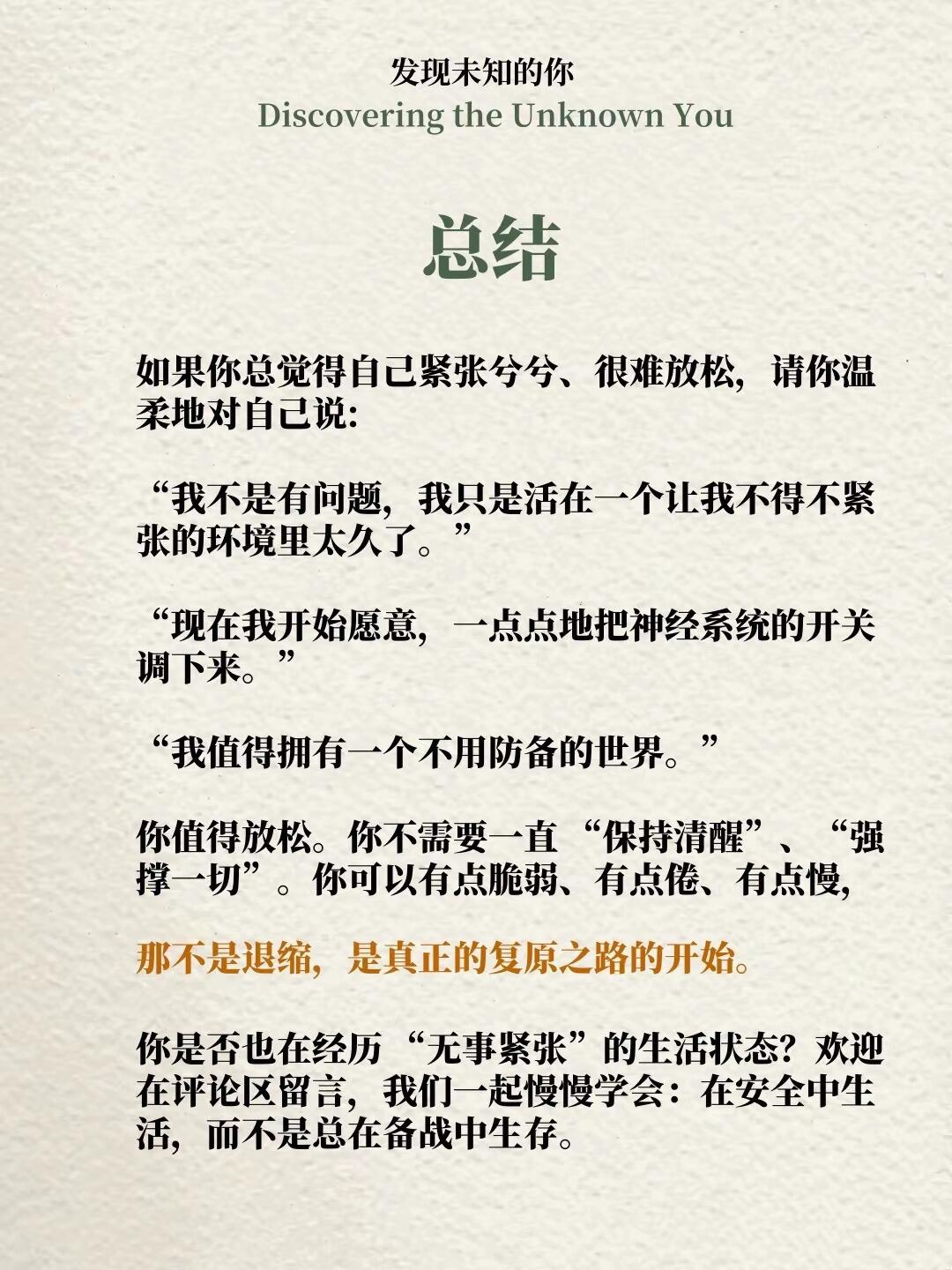 发现未知的你
Discovering the Unknown You

总结

如果你总觉得自己紧张兮兮、很难放松，请你温柔地对自己说：

“我不是有问题，我只是活在一个让我不得不紧张的环境里太久了。”

“现在我开始愿意，一点点地把神经系统的开关调下来。”

“我值得拥有一个不用防备的世界。”

你值得放松。你不需要一直“保持清醒”、“强撑一切”。你可以有点脆弱、有点倦、有点慢，

那不是退缩，是真正的复原之路的开始。

你是否也在经历“无事紧张”的生活状态？欢迎在评论区留言，我们一起慢慢学会：在安全中生活，而不是总在备战中生存。